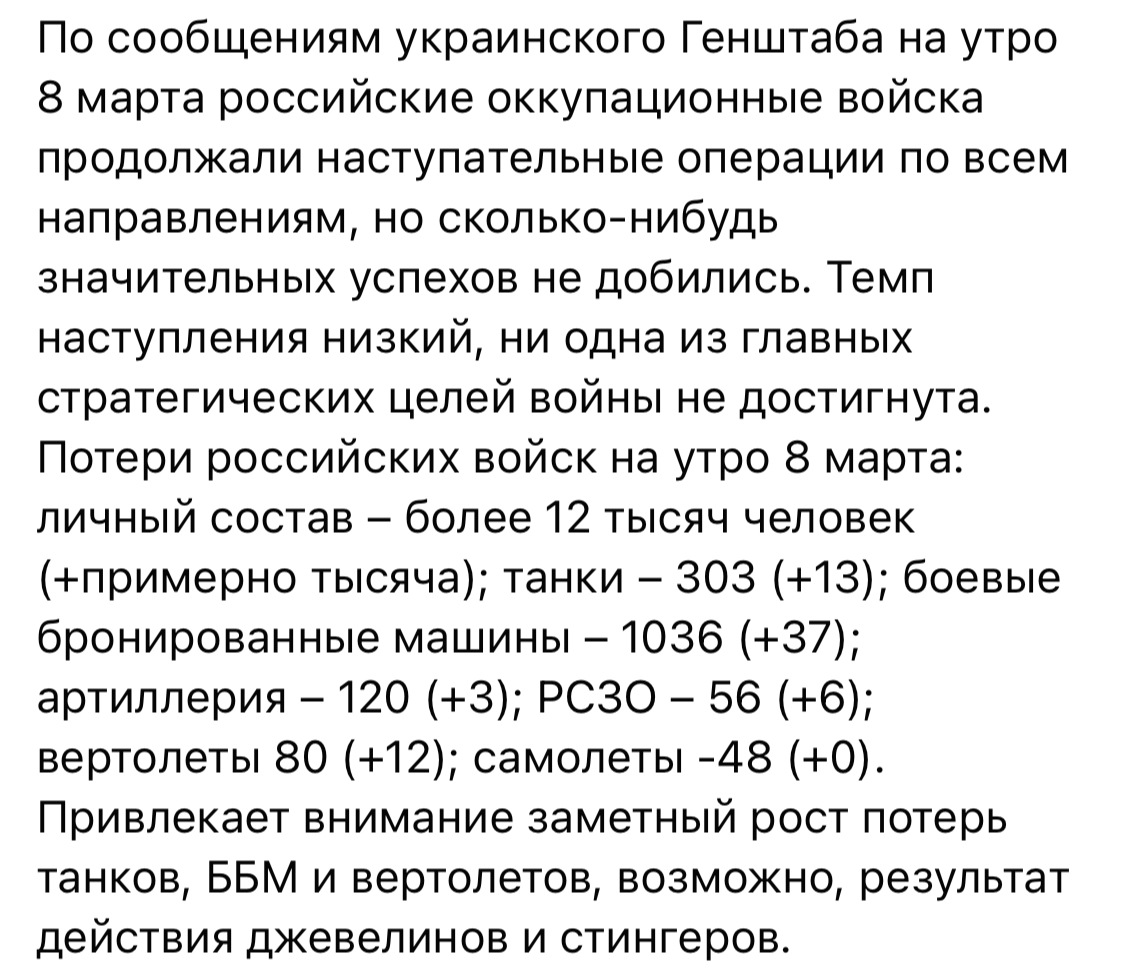 По сообщениям украинского Генштаба на утро 8 марта российские оккупационные войска продолжали наступательные операции по всем направлениям, но сколько-нибудь значительных успехов не добились. Темп наступления низкий, ни одна из главных стратегических целей войны не достигнута.
Потери российских войск на утро 8 марта: личный состав – более 12 тысяч человек (+примерно тысяча); танки – 303 (+13); боевые бронированные машины – 1036 (+37); артиллерия – 120 (+3); РСЗО – 56 (+6); вертолеты 80 (+12); самолеты -48 (+0).
Привлекает внимание заметный рост потерь танков, ББМ и вертолетов, возможно, результат действия джевелинов и стингеров.